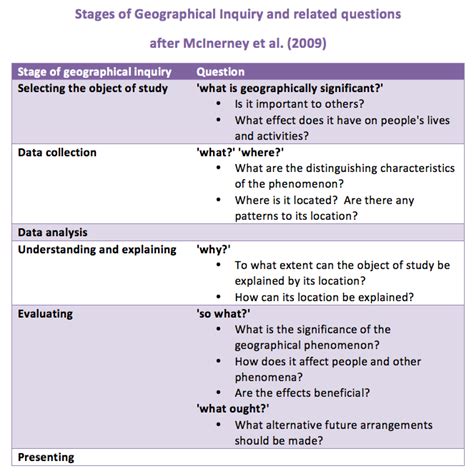 Stages of Geographical Inquiry and related questions

after McInerney et al. (2009)

| Stage of geographical inquiry | Question |
|---|---|
| Selecting the object of study | 'what is geographically significant?' • Is it important to others? • What effect does it have on people's lives and activities? |
| Data collection | 'what?' 'where?' • What are the distinguishing characteristics of the phenomenon? • Where is it located? Are there any patterns to its location? |
| Data analysis | |
| Understanding and explaining | 'why?' • To what extent can the object of study be explained by its location? • How can its location be explained? |
| Evaluating | 'so what?' • What is the significance of the geographical phenomenon? • How does it affect people and other phenomena? • Are the effects beneficial? 'what ought?' • What alternative future arrangements should be made? |
| Presenting | |